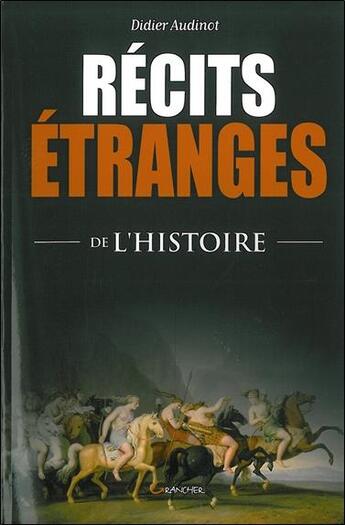 Didier Audinot

RÉCITS ÉTRANGES

DE L'HISTOIRE

GRANCHER